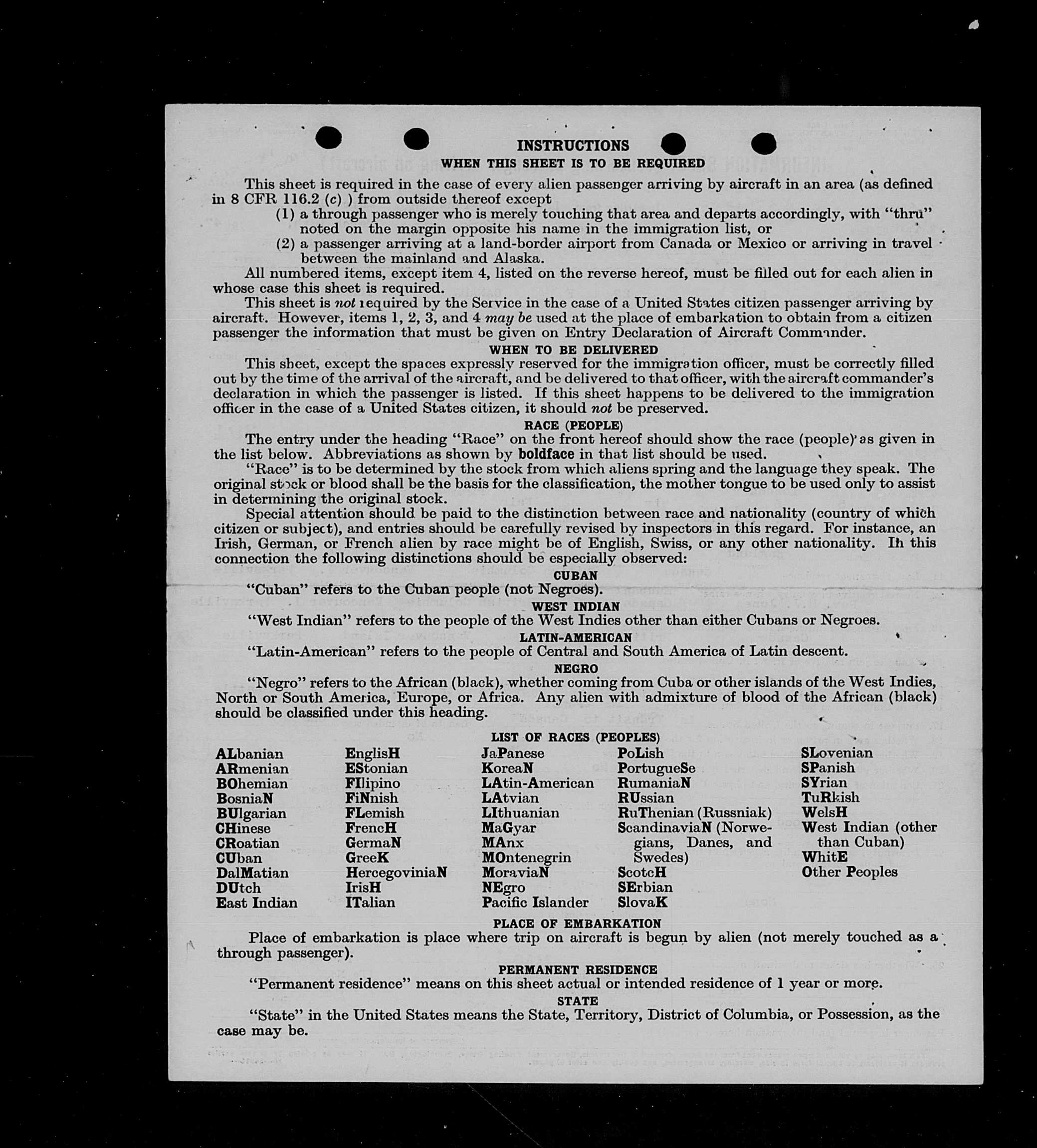 INSTRUCTIONS

WHEN THIS SHEET IS TO BE REQUIRED

This sheet is required in the case of every alien passenger arriving by aircraft in an area (as defined in 8 CFR 116.2 (c) ) from outside thereof except

(1) a through passenger who is merely touching that area and departs accordingly, with "thru" noted on the margin opposite his name in the immigration list, or

(2) a passenger arriving at a land-border airport from Canada or Mexico or arriving in travel between the mainland and Alaska.

All numbered items, except item 4, listed on the reverse hereof, must be filled out for each alien in whose case this sheet is required.

This sheet is not required by the Service in the case of a United States citizen passenger arriving by aircraft. However, items 1, 2, 3, and 4 may be used at the place of embarkation to obtain from a citizen passenger the information that must be given on Entry Declaration of Aircraft Commander.

WHEN TO BE DELIVERED

This sheet, except the spaces expressly reserved for the immigration officer, must be correctly filled out by the time of the arrival of the aircraft, and be delivered to that officer, with the aircraft commander's declaration in which the passenger is listed. If this sheet happens to be delivered to the immigration officer in the case of a United States citizen, it should not be preserved.

RACE (PEOPLE)

The entry under the heading "Race" on the front hereof should show the race (people) as given in the list below. Abbreviations as shown by boldface in that list should be used.

"Race" is to be determined by the stock from which aliens spring and the language they speak. The original stock or blood shall be the basis for the classification, the mother tongue to be used only to assist in determining the original stock.

Special attention should be paid to the distinction between race and nationality (country of which citizen or subject), and entries should be carefully revised by inspectors in this regard. For instance, an Irish, German, or French alien by race might be of English, Swiss, or any other nationality. In this connection the following distinctions should be especially observed:

CUBAN

"Cuban" refers to the Cuban people (not Negroes).

WEST INDIAN

"West Indian" refers to the people of the West Indies other than either Cubans or Negroes.

LATIN-AMERICAN

"Latin-American" refers to the people of Central and South America of Latin descent.

NEGRO

"Negro" refers to the African (black), whether coming from Cuba or other islands of the West Indies, North or South America, Europe, or Africa. Any alien with admixture of blood of the African (black) should be classified under this heading.

LIST OF RACES (PEOPLES)

ALbanian
ARmenian
BOhemian
BosniaN
BUlgarian
CHinese
CRoatian
CUban
DalMatian
DUtch
East Indian

EnglisH
EStonian
FIlipino
FiNnish
FLemish
FrencH
GermaN
GreeK
HercegoviniaN
IrisH
ITalian

JaPanese
KoreaN
LAtin-American
LAtvian
LIthuanian
MaGyar
MAnx
MOntenegrin
MoraviaN
NEgro
Pacific Islander

PoLish
PortugueSe
RumaniaN
RUssian
RuThenian (Russniak)
ScandinaviaN (Norwegians, Danes, and Swedes)
ScotcH
SErbian
SlovaK

SLovenian
SPanish
SYrian
TuRkish
WelsH
West Indian (other than Cuban)
WhitE
Other Peoples

PLACE OF EMBARKATION

Place of embarkation is place where trip on aircraft is begun by alien (not merely touched as a through passenger).

PERMANENT RESIDENCE

"Permanent residence" means on this sheet actual or intended residence of 1 year or more.

STATE

"State" in the United States means the State, Territory, District of Columbia, or Possession, as the case may be.